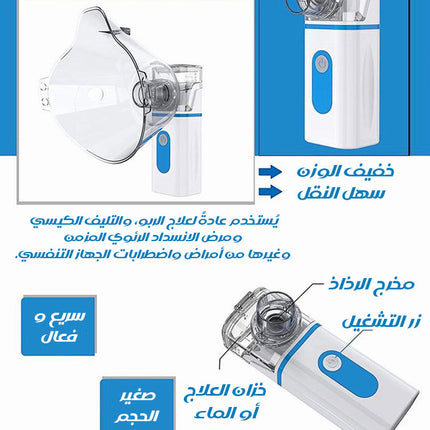 خفيف الوزن
سهل النقل

يُستخدم عادةً لعلاج الربو، والتليف الكيسي ومرض الانسداد الرئوي المزمن وغيرها من أمراض واضطرابات الجهاز التنفسي.

مخرج الرذاذ
زر التشغيل
سريع و فعال
خزان العلاج أو الماء
صغير الحجم